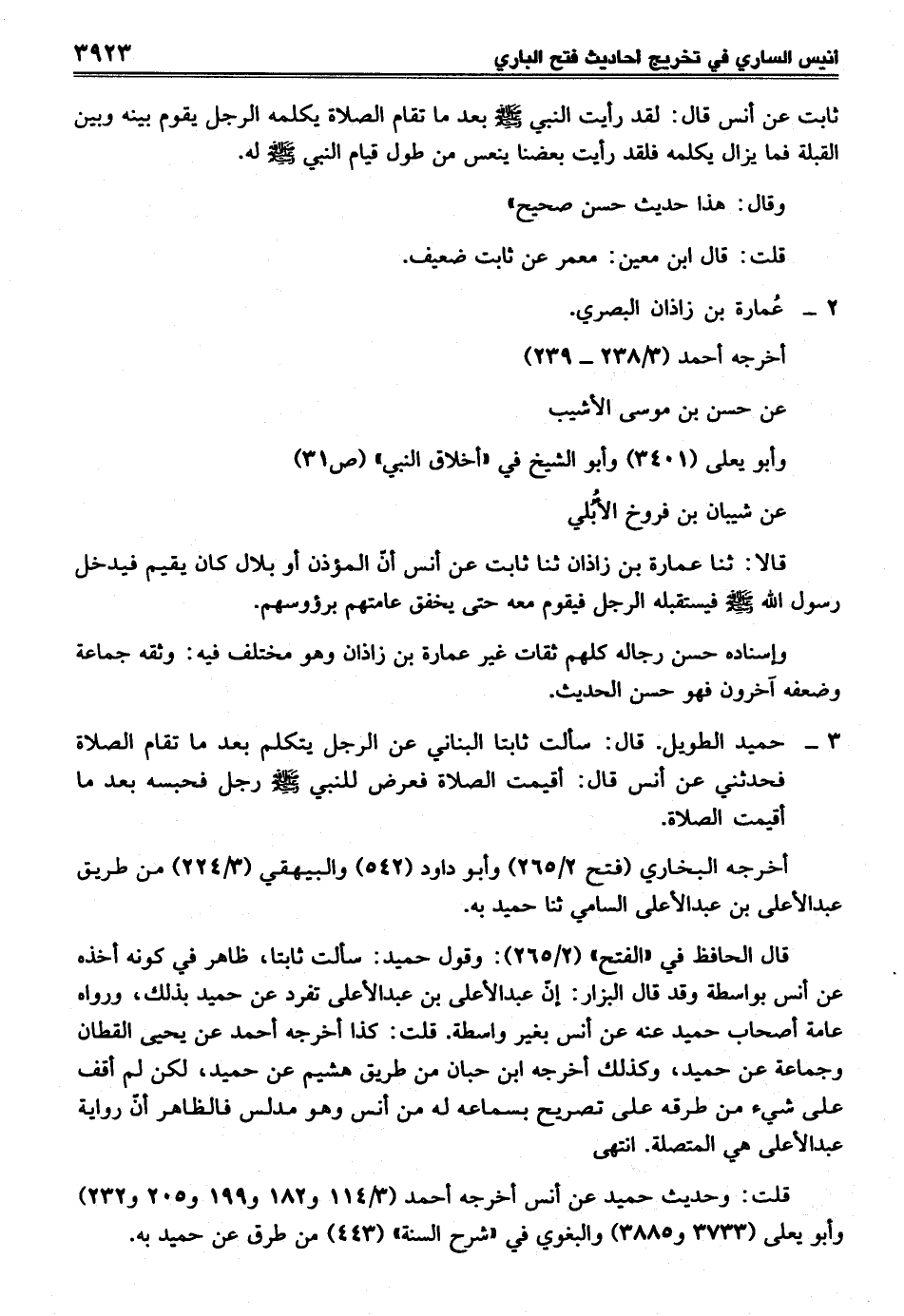 انيس الساري في تخريج احاديث فتح الباري ٣٩٢٣

ثابت عن أنس قال: لقد رأيت النبي ﷺ بعد ما تقام الصلاة يكلمه الرجل يقوم بينه وبين القبلة فما يزال يكلمه فلقد رأيت بعضنا ينعس من طول قيام النبي ﷺ له.

وقال: هذا حديث حسن صحيح»

قلت: قال ابن معين: معمر عن ثابت ضعيف.

٢ ـ عُمارة بن زاذان البصري.

أخرجه أحمد (٢٣٨/٣ ـ ٢٣٩)

عن حسن بن موسى الأشيب

وأبو يعلى (٣٤٠١) وأبو الشيخ في «أخلاق النبي» (ص٣١)

عن شيبان بن فروخ الأُبُلي

قالا: ثنا عمارة بن زاذان ثنا ثابت عن أنس أنّ المؤذن أو بلال كان يقيم فيدخل رسول الله ﷺ فيستقبله الرجل فيقوم معه حتى يخفق عامتهم برؤوسهم.

وإسناده حسن رجاله كلهم ثقات غير عمارة بن زاذان وهو مختلف فيه: وثقه جماعة وضعفه آخرون فهو حسن الحديث.

٣ ـ حميد الطويل. قال: سألت ثابتا البناني عن الرجل يتكلم بعد ما تقام الصلاة فحدثني عن أنس قال: أقيمت الصلاة فعرض للنبي ﷺ رجل فحبسه بعد ما أقيمت الصلاة.

أخرجه البخاري (فتح ٢٦٥/٢) وأبو داود (٥٤٢) والبيهقي (٢٢٤/٣) من طريق عبدالأعلى بن عبدالأعلى السامي ثنا حميد به.

قال الحافظ في «الفتح» (٢٦٥/٢): وقول حميد: سألت ثابتا، ظاهر في كونه أخذه عن أنس بواسطة وقد قال البزار: إنّ عبدالأعلى بن عبدالأعلى تفرد عن حميد بذلك، ورواه عامة أصحاب حميد عنه عن أنس بغير واسطة. قلت: كذا أخرجه أحمد عن يحيى القطان وجماعة عن حميد، وكذلك أخرجه ابن حبان من طريق هشيم عن حميد، لكن لم أقف على شيء من طرقه على تصريح بسماعه له من أنس وهو مدلس فالظاهر أنّ رواية عبدالأعلى هي المتصلة. انتهى

قلت: وحديث حميد عن أنس أخرجه أحمد (١١٤/٣ و١٨٢ و١٩٩ و٢٠٥ و٢٣٢) وأبو يعلى (٣٧٣٣ و٣٨٨٥) والبغوي في «شرح السنة» (٤٤٣) من طرق عن حميد به.